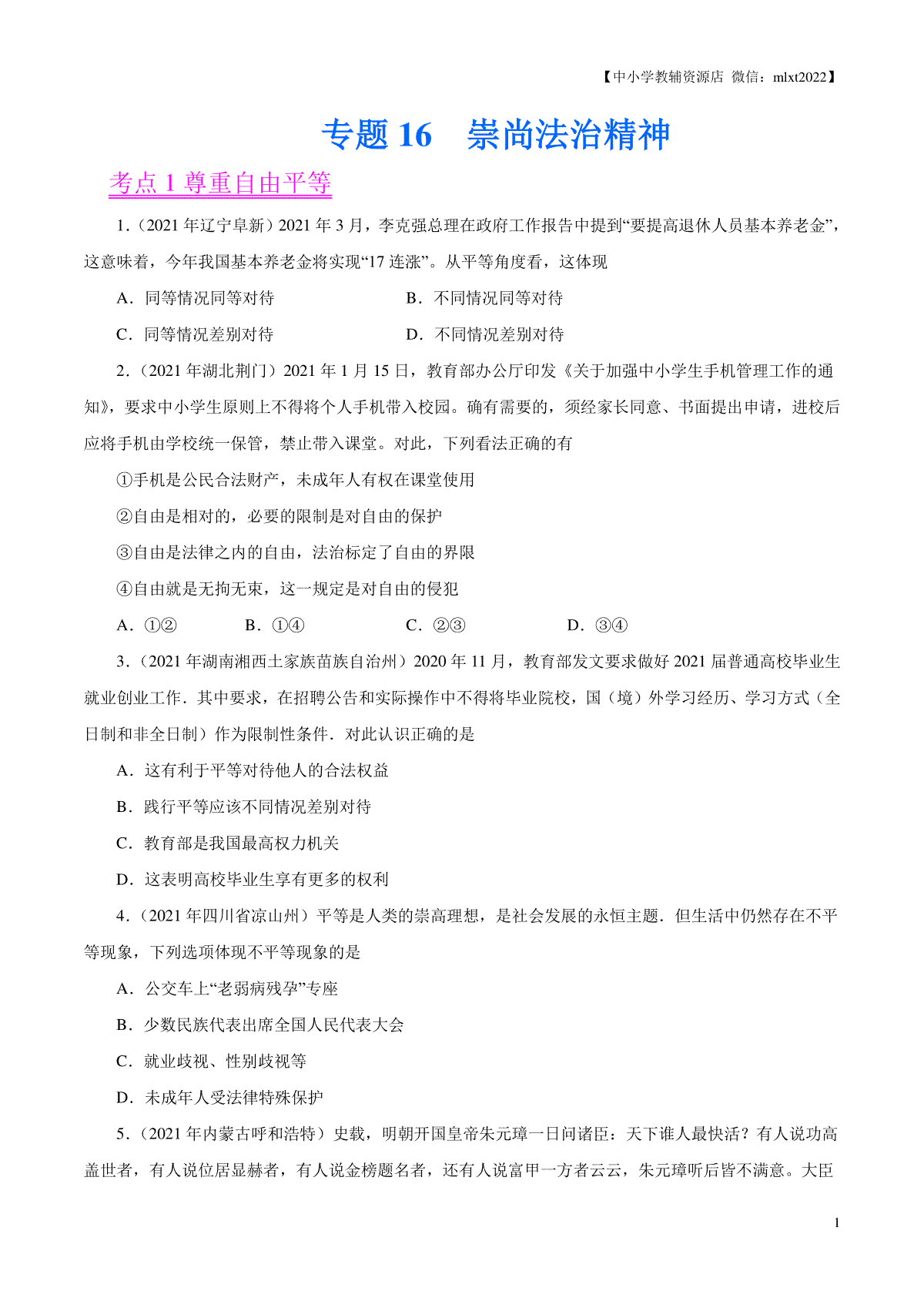 【中小学教辅资源店 微信：mlxt2022】

专题 16　崇尚法治精神

考点 1 尊重自由平等

1.（2021 年辽宁阜新）2021 年 3 月，李克强总理在政府工作报告中提到“要提高退休人员基本养老金”，这意味着，今年我国基本养老金将实现“17 连涨”。从平等角度看，这体现

A．同等情况同等对待　　B．不同情况同等对待

C．同等情况差别对待　　D．不同情况差别对待

2.（2021 年湖北荆门）2021 年 1 月 15 日，教育部办公厅印发《关于加强中小学生手机管理工作的通知》，要求中小学生原则上不得将个人手机带入校园。确有需要的，须经家长同意、书面提出申请，进校后应将手机由学校统一保管，禁止带入课堂。对此，下列看法正确的有

①手机是公民合法财产，未成年人有权在课堂使用

②自由是相对的，必要的限制是对自由的保护

③自由是法律之内的自由，法治标定了自由的界限

④自由就是无拘无束，这一规定是对自由的侵犯

A．①②　　B．①④　　C．②③　　D．③④

3.（2021 年湖南湘西土家族苗族自治州）2020 年 11 月，教育部发文要求做好 2021 届普通高校毕业生就业创业工作．其中要求，在招聘公告和实际操作中不得将毕业院校，国（境）外学习经历、学习方式（全日制和非全日制）作为限制性条件．对此认识正确的是

A．这有利于平等对待他人的合法权益

B．践行平等应该不同情况差别对待

C．教育部是我国最高权力机关

D．这表明高校毕业生享有更多的权利

4.（2021 年四川省凉山州）平等是人类的崇高理想，是社会发展的永恒主题．但生活中仍然存在不平等现象，下列选项体现不平等现象的是

A．公交车上“老弱病残孕”专座

B．少数民族代表出席全国人民代表大会

C．就业歧视、性别歧视等

D．未成年人受法律特殊保护

5.（2021 年内蒙古呼和浩特）史载，明朝开国皇帝朱元璋一日问诸臣：天下谁人最快活？有人说功高盖世者，有人说位居显赫者，有人说金榜题名者，还有人说富甲一方者云云，朱元璋听后皆不满意。大臣

1